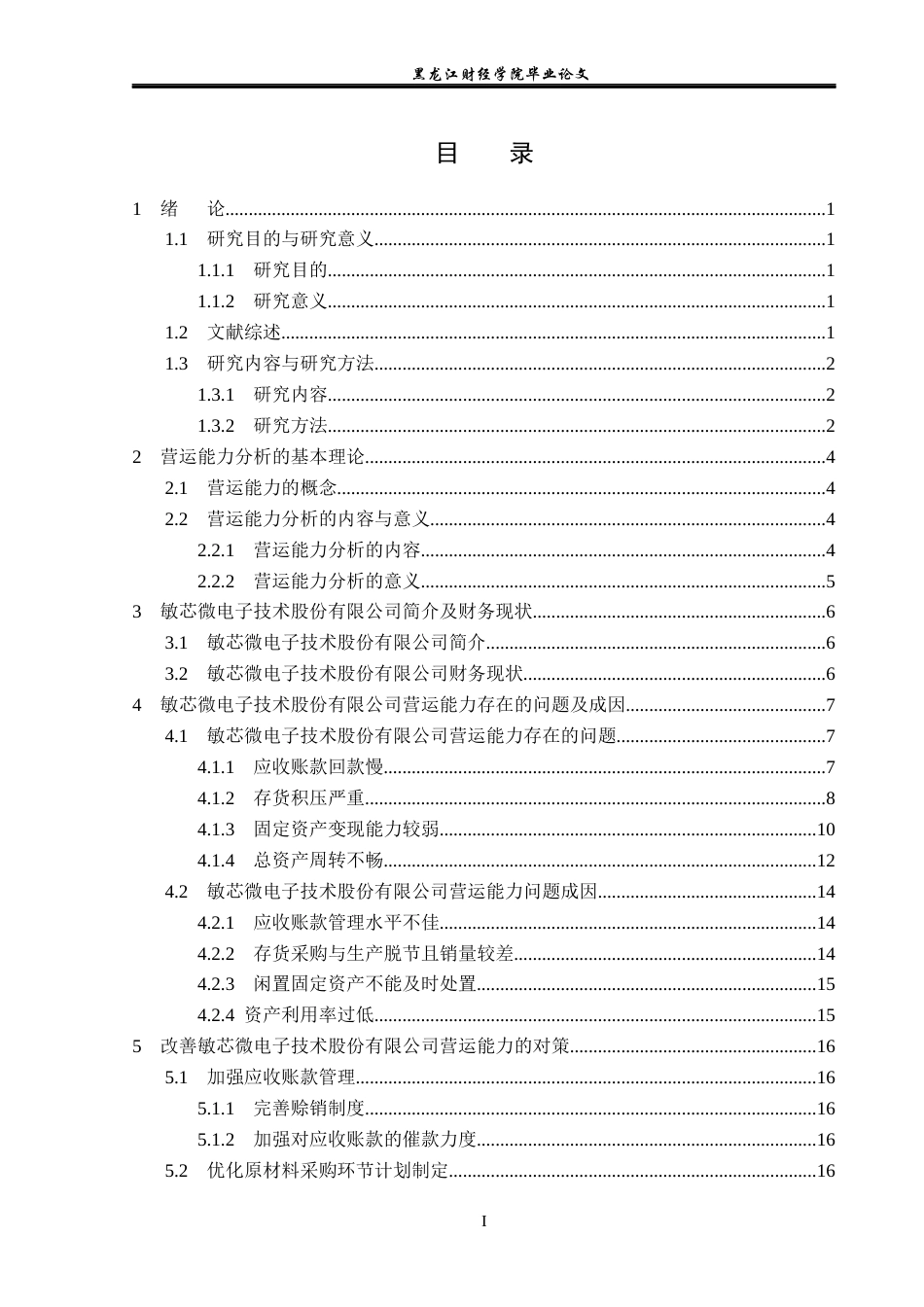 黑龙江财经学院毕业论文

目 录

1 绪 论 1

1.1 研究目的与研究意义 1

1.1.1 研究目的 1

1.1.2 研究意义 1

1.2 文献综述 1

1.3 研究内容与研究方法 2

1.3.1 研究内容 2

1.3.2 研究方法 2

2 营运能力分析的基本理论 4

2.1 营运能力的概念 4

2.2 营运能力分析的内容与意义 4

2.2.1 营运能力分析的内容 4

2.2.2 营运能力分析的意义 5

3 敏芯微电子技术股份有限公司简介及财务现状 6

3.1 敏芯微电子技术股份有限公司简介 6

3.2 敏芯微电子技术股份有限公司财务现状 6

4 敏芯微电子技术股份有限公司营运能力存在的问题及成因 7

4.1 敏芯微电子技术股份有限公司营运能力存在的问题 7

4.1.1 应收账款回款慢 7

4.1.2 存货积压严重 8

4.1.3 固定资产变现能力较弱 10

4.1.4 总资产周转不畅 12

4.2 敏芯微电子技术股份有限公司营运能力问题成因 14

4.2.1 应收账款管理水平不佳 14

4.2.2 存货采购与生产脱节且销量较差 14

4.2.3 闲置固定资产不能及时处置 15

4.2.4 资产利用率过低 15

5 改善敏芯微电子技术股份有限公司营运能力的对策 16

5.1 加强应收账款管理 16

5.1.1 完善赊销制度 16

5.1.2 加强对应收账款的催款力度 16

5.2 优化原材料采购环节计划制定 16

I